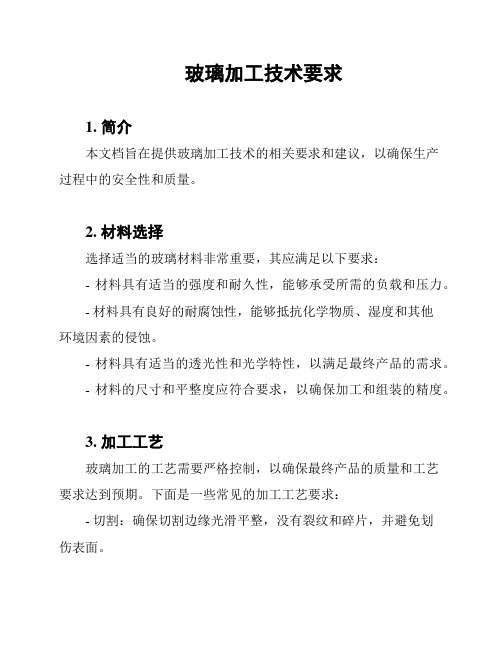 玻璃加工技术要求

1. 简介

本文档旨在提供玻璃加工技术的相关要求和建议，以确保生产过程中的安全性和质量。

2. 材料选择

选择适当的玻璃材料非常重要，其应满足以下要求：

- 材料具有适当的强度和耐久性，能够承受所需的负载和压力。

- 材料具有良好的耐腐蚀性，能够抵抗化学物质、湿度和其他环境因素的侵蚀。

- 材料具有适当的透光性和光学特性，以满足最终产品的需求。

- 材料的尺寸和平整度应符合要求，以确保加工和组装的精度。

3. 加工工艺

玻璃加工的工艺需要严格控制，以确保最终产品的质量和工艺要求达到预期。下面是一些常见的加工工艺要求：

- 切割：确保切割边缘光滑平整，没有裂纹和碎片，并避免划伤表面。